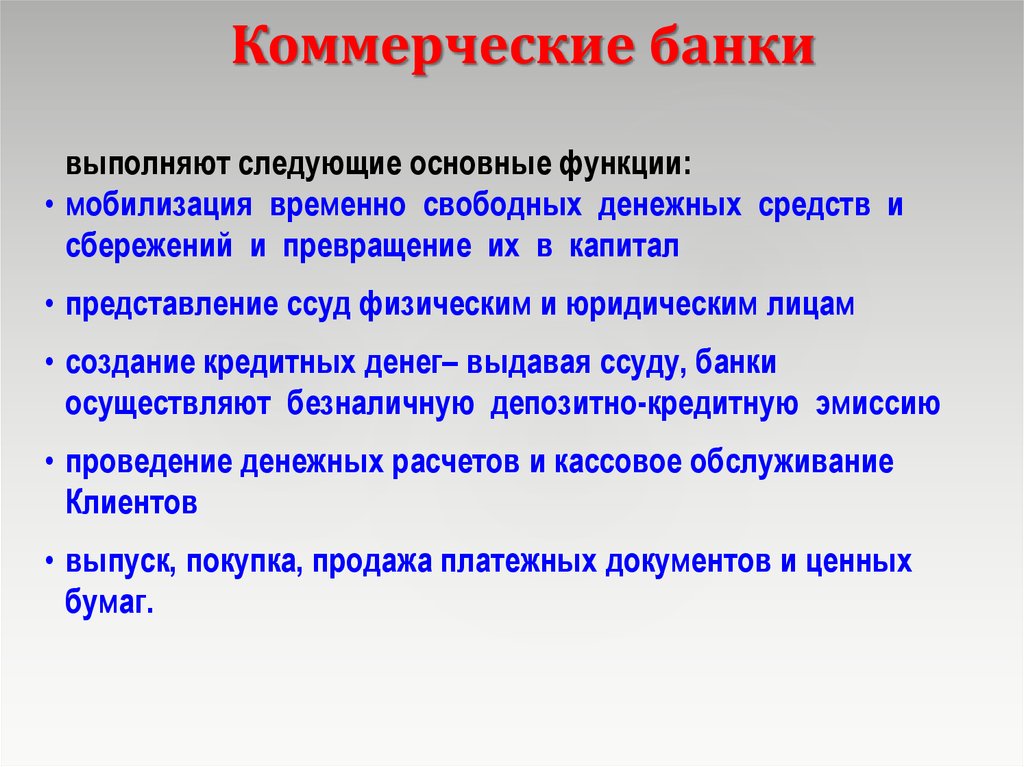 Коммерческие банки

выполняют следующие основные функции:

• мобилизация временно свободных денежных средств и сбережений и превращение их в капитал

• представление ссуд физическим и юридическим лицам

• создание кредитных денег– выдавая ссуду, банки осуществляют безналичную депозитно-кредитную эмиссию

• проведение денежных расчетов и кассовое обслуживание Клиентов

• выпуск, покупка, продажа платежных документов и ценных бумаг.